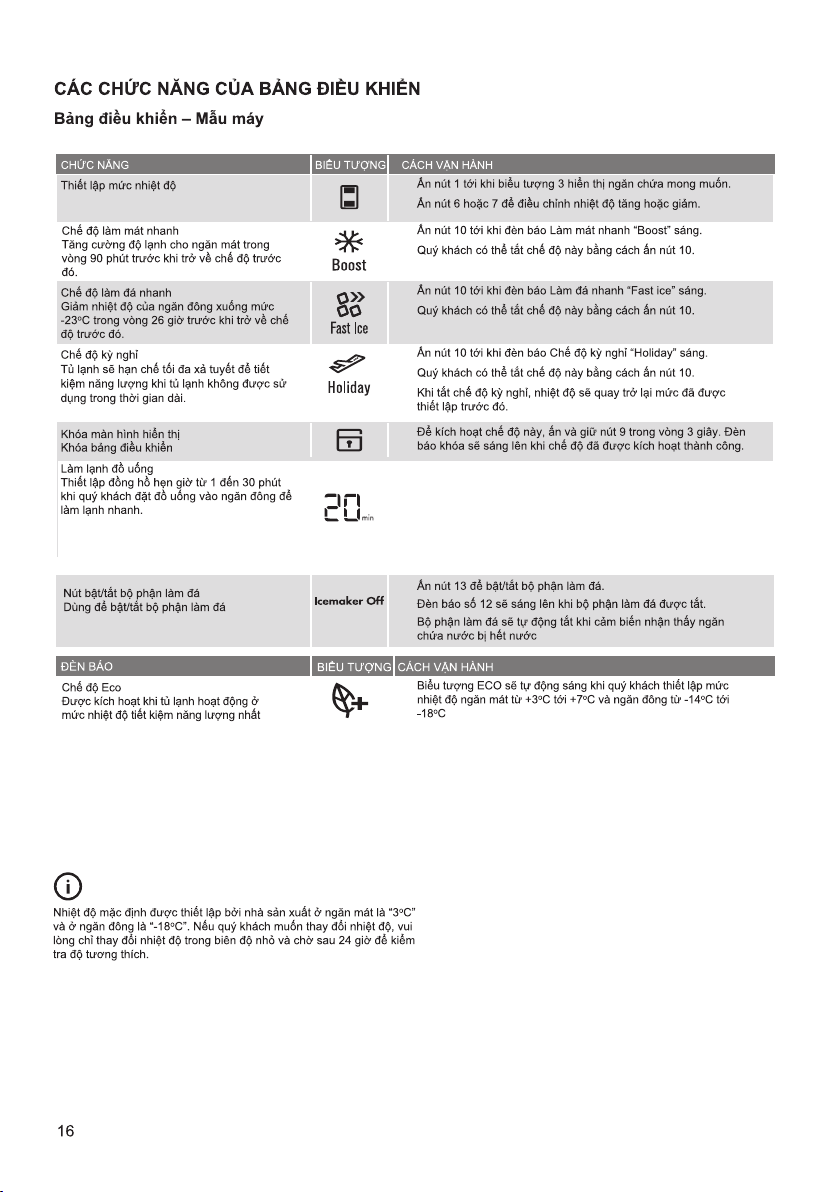 CÁC CHỨC NĂNG CỦA BẢNG ĐIỀU KHIỂN

Bảng điều khiển – Mẫu máy

| CHỨC NĂNG | BIỂU TƯỢNG | CÁCH VẬN HÀNH |
|---|---|---|
| Thiết lập mức nhiệt độ | | Ấn nút 1 tới khi biểu tượng 3 hiển thị ngăn chứa mong muốn. Ấn nút 6 hoặc 7 để điều chỉnh nhiệt độ tăng hoặc giảm. |
| Chế độ làm mát nhanh Tăng cường độ lạnh cho ngăn mát trong vòng 90 phút trước khi trở về chế độ trước đó. | Boost | Ấn nút 10 tới khi đèn báo Làm mát nhanh "Boost" sáng. Quý khách có thể tắt chế độ này bằng cách ấn nút 10. |
| Chế độ làm đá nhanh Giảm nhiệt độ của ngăn đông xuống mức -23°C trong vòng 26 giờ trước khi trở về chế độ trước đó. | Fast Ice | Ấn nút 10 tới khi đèn báo Làm đá nhanh "Fast ice" sáng. Quý khách có thể tắt chế độ này bằng cách ấn nút 10. |
| Chế độ kỳ nghỉ Tủ lạnh sẽ hạn chế tối đa xả tuyết để tiết kiệm năng lượng khi tủ lạnh không được sử dụng trong thời gian dài. | Holiday | Ấn nút 10 tới khi đèn báo Chế độ kỳ nghỉ "Holiday" sáng. Quý khách có thể tắt chế độ này bằng cách ấn nút 10. Khi tắt chế độ kỳ nghỉ, nhiệt độ sẽ quay trở lại mức đã được thiết lập trước đó. |
| Khóa màn hình hiển thị Khóa bảng điều khiển | | Để kích hoạt chế độ này, ấn và giữ nút 9 trong vòng 3 giây. Đèn báo khóa sẽ sáng lên khi chế độ đã được kích hoạt thành công. |
| Làm lạnh đồ uống Thiết lập đồng hồ hẹn giờ từ 1 đến 30 phút khi quý khách đặt đồ uống vào ngăn đông để làm lạnh nhanh. | 20 min | |
| Nút bật/tắt bộ phận làm đá Dùng để bật/tắt bộ phận làm đá | Icemaker Off | Ấn nút 13 để bật/tắt bộ phận làm đá. Đèn báo số 12 sẽ sáng lên khi bộ phận làm đá được tắt. Bộ phận làm đá sẽ tự động tắt khi cảm biến nhận thấy ngăn chứa nước bị hết nước |

| ĐÈN BÁO | BIỂU TƯỢNG | CÁCH VẬN HÀNH |
|---|---|---|
| Chế độ Eco Được kích hoạt khi tủ lạnh hoạt động ở mức nhiệt độ tiết kiệm năng lượng nhất | | Biểu tượng ECO sẽ tự động sáng khi quý khách thiết lập mức nhiệt độ ngăn mát từ +3°C tới +7°C và ngăn đông từ -14°C tới -18°C |

Nhiệt độ mặc định được thiết lập bởi nhà sản xuất ở ngăn mát là "3°C" và ở ngăn đông là "-18°C". Nếu quý khách muốn thay đổi nhiệt độ, vui lòng chỉ thay đổi nhiệt độ trong biên độ nhỏ và chờ sau 24 giờ để kiểm tra độ tương thích.

16